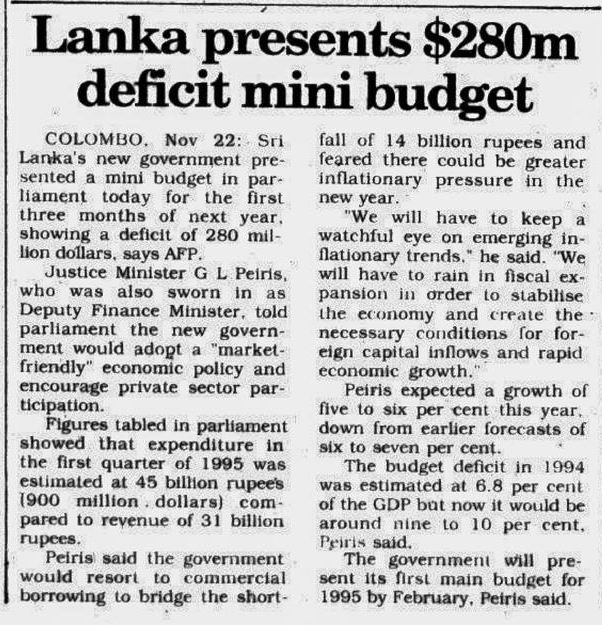 Lanka presents $280m deficit mini budget

COLOMBO, Nov 22: Sri Lanka's new government presented a mini budget in parliament today for the first three months of next year, showing a deficit of 280 million dollars, says AFP.

Justice Minister G L Peiris, who was also sworn in as Deputy Finance Minister, told parliament the new government would adopt a "market-friendly" economic policy and encourage private sector participation.

Figures tabled in parliament showed that expenditure in the first quarter of 1995 was estimated at 45 billion rupees (900 million dollars) compared to revenue of 31 billion rupees.

Peiris said the government would resort to commercial borrowing to bridge the shortfall of 14 billion rupees and feared there could be greater inflationary pressure in the new year.

"We will have to keep a watchful eye on emerging inflationary trends," he said. "We will have to rain in fiscal expansion in order to stabilise the economy and create the necessary conditions for foreign capital inflows and rapid economic growth."

Peiris expected a growth of five to six per cent this year, down from earlier forecasts of six to seven per cent.

The budget deficit in 1994 was estimated at 6.8 per cent of the GDP but now it would be around nine to 10 per cent, Peiris said.

The government will present its first main budget for 1995 by February, Peiris said.